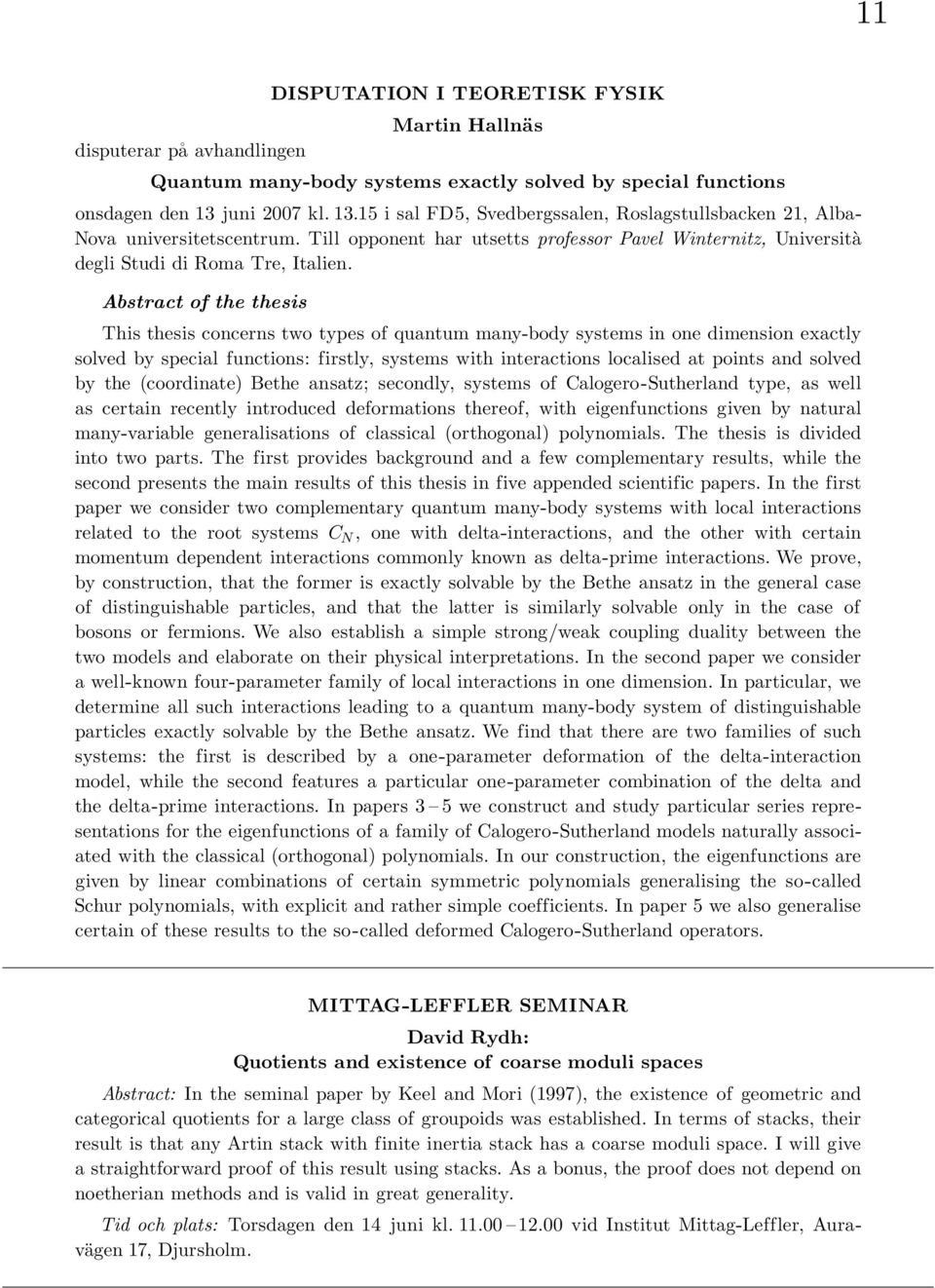 11

DISPUTATION I TEORETISK FYSIK

Martin Hallnäs

disputerar på avhandlingen

Quantum many-body systems exactly solved by special functions

onsdagen den 13 juni 2007 kl. 13.15 i sal FD5, Svedbergssalen, Roslagstullsbacken 21, AlbaNova universitetscentrum. Till opponent har utsetts professor Pavel Winternitz, Università degli Studi di Roma Tre, Italien.

Abstract of the thesis

This thesis concerns two types of quantum many-body systems in one dimension exactly solved by special functions: firstly, systems with interactions localised at points and solved by the (coordinate) Bethe ansatz; secondly, systems of Calogero-Sutherland type, as well as certain recently introduced deformations thereof, with eigenfunctions given by natural many-variable generalisations of classical (orthogonal) polynomials. The thesis is divided into two parts. The first provides background and a few complementary results, while the second presents the main results of this thesis in five appended scientific papers. In the first paper we consider two complementary quantum many-body systems with local interactions related to the root systems $C_N$, one with delta-interactions, and the other with certain momentum dependent interactions commonly known as delta-prime interactions. We prove, by construction, that the former is exactly solvable by the Bethe ansatz in the general case of distinguishable particles, and that the latter is similarly solvable only in the case of bosons or fermions. We also establish a simple strong/weak coupling duality between the two models and elaborate on their physical interpretations. In the second paper we consider a well-known four-parameter family of local interactions in one dimension. In particular, we determine all such interactions leading to a quantum many-body system of distinguishable particles exactly solvable by the Bethe ansatz. We find that there are two families of such systems: the first is described by a one-parameter deformation of the delta-interaction model, while the second features a particular one-parameter combination of the delta and the delta-prime interactions. In papers 3 – 5 we construct and study particular series representations for the eigenfunctions of a family of Calogero-Sutherland models naturally associated with the classical (orthogonal) polynomials. In our construction, the eigenfunctions are given by linear combinations of certain symmetric polynomials generalising the so-called Schur polynomials, with explicit and rather simple coefficients. In paper 5 we also generalise certain of these results to the so-called deformed Calogero-Sutherland operators.

MITTAG-LEFFLER SEMINAR

David Rydh:

Quotients and existence of coarse moduli spaces

Abstract: In the seminal paper by Keel and Mori (1997), the existence of geometric and categorical quotients for a large class of groupoids was established. In terms of stacks, their result is that any Artin stack with finite inertia stack has a coarse moduli space. I will give a straightforward proof of this result using stacks. As a bonus, the proof does not depend on noetherian methods and is valid in great generality.

Tid och plats: Torsdagen den 14 juni kl. 11.00 – 12.00 vid Institut Mittag-Leffler, Auravägen 17, Djursholm.